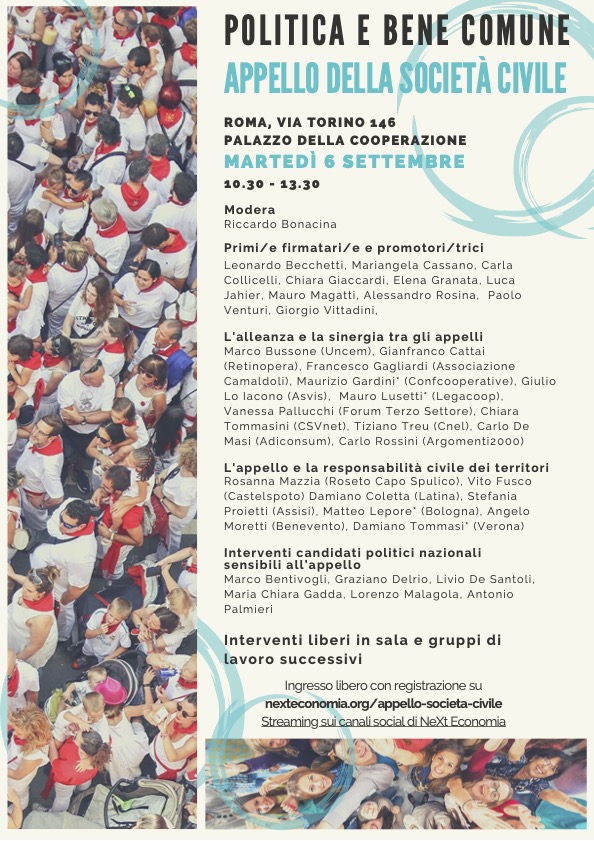 POLITICA E BENE COMUNE

APPELLO DELLA SOCIETÀ CIVILE

ROMA, VIA TORINO 146
PALAZZO DELLA COOPERAZIONE
MARTEDÌ 6 SETTEMBRE
10.30 - 13.30

Modera
Riccardo Bonacina

Primi/e firmatari/e e promotori/trici
Leonardo Becchetti, Mariangela Cassano, Carla Collicelli, Chiara Giaccardi, Elena Granata, Luca Jahier, Mauro Magatti, Alessandro Rosina, Paolo Venturi, Giorgio Vittadini,

L'alleanza e la sinergia tra gli appelli
Marco Bussone (Uncem), Gianfranco Cattai (Retinopera), Francesco Gagliardi (Associazione Camaldoli), Maurizio Gardini* (Confcooperative), Giulio Lo Iacono (Asvis), Mauro Lusetti* (Legacoop), Vanessa Pallucchi (Forum Terzo Settore), Chiara Tommasini (CSVnet), Tiziano Treu (Cnel), Carlo De Masi (Adiconsum), Carlo Rossini (Argomenti2000)

L'appello e la responsabilità civile dei territori
Rosanna Mazzia (Roseto Capo Spulico), Vito Fusco (Castelspoto) Damiano Coletta (Latina), Stefania Proietti (Assisi), Matteo Lepore* (Bologna), Angelo Moretti (Benevento), Damiano Tommasi* (Verona)

Interventi candidati politici nazionali sensibili all'appello
Marco Bentivogli, Graziano Delrio, Livio De Santoli, Maria Chiara Gadda, Lorenzo Malagola, Antonio Palmieri

Interventi liberi in sala e gruppi di lavoro successivi

Ingresso libero con registrazione su
nexteconomia.org/appello-societa-civile
Streaming sui canali social di NeXt Economia